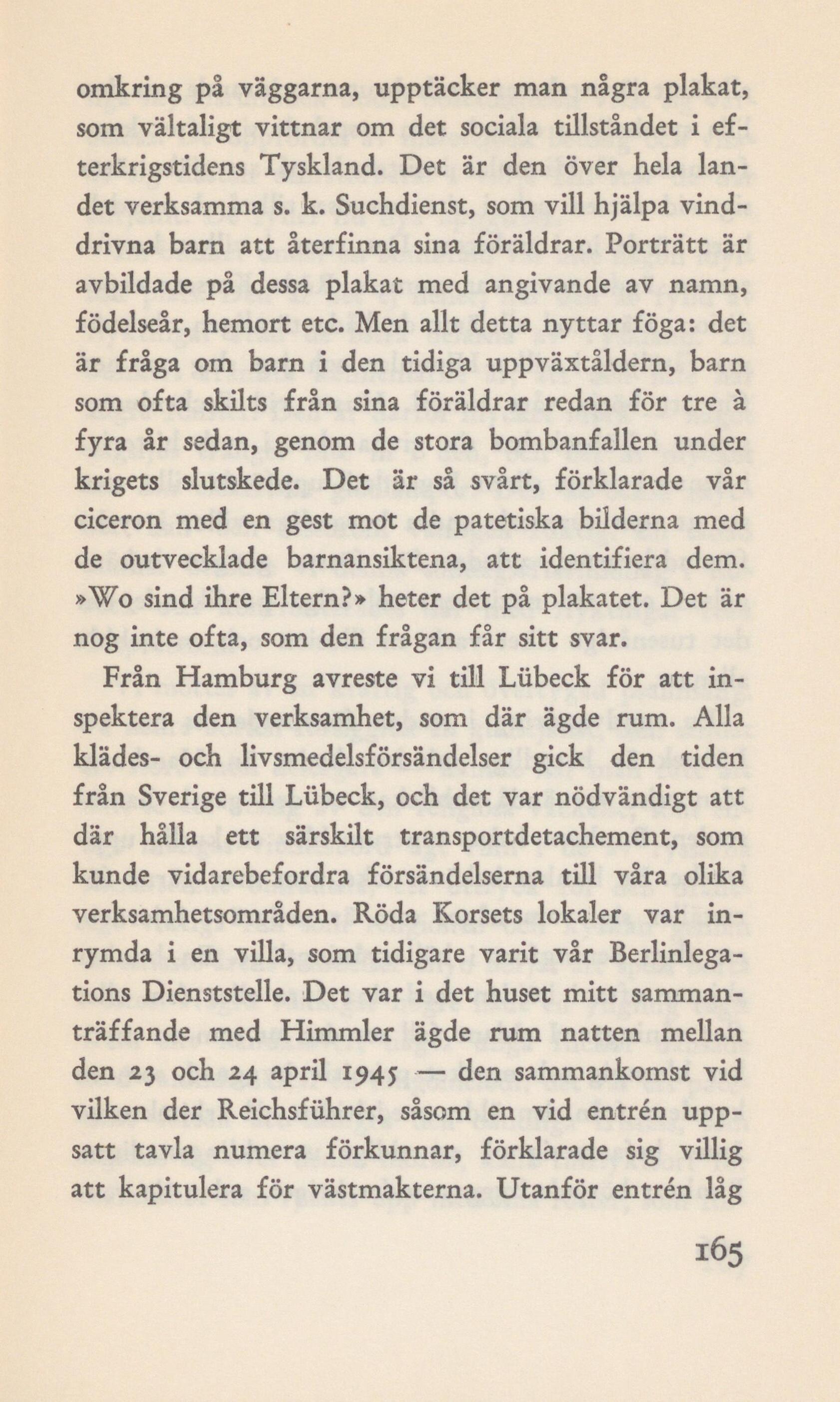 omkring på väggarna, upptäcker man några plakat, som vältaligt vittnar om det sociala tillståndet i efterkrigstidens Tyskland. Det är den över hela landet verksamma s. k. Suchdienst, som vill hjälpa vinddrivna barn att återfinna sina föräldrar. Porträtt är avbildade på dessa plakat med angivande av namn, födelseår, hemort etc. Men allt detta nyttar föga: det är fråga om barn i den tidiga uppväxtåldern, barn som ofta skilts från sina föräldrar redan för tre à fyra år sedan, genom de stora bombanfallen under krigets slutskede. Det är så svårt, förklarade vår ciceron med en gest mot de patetiska bilderna med de outvecklade barnansiktena, att identifiera dem. »Wo sind ihre Eltern?» heter det på plakatet. Det är nog inte ofta, som den frågan får sitt svar.

Från Hamburg avreste vi till Lübeck för att inspektera den verksamhet, som där ägde rum. Alla klädes- och livsmedelsförsändelser gick den tiden från Sverige till Lübeck, och det var nödvändigt att där hålla ett särskilt transportdetachement, som kunde vidarebefordra försändelserna till våra olika verksamhetsområden. Röda Korsets lokaler var inrymda i en villa, som tidigare varit vår Berlinlegations Dienststelle. Det var i det huset mitt sammanträffande med Himmler ägde rum natten mellan den 23 och 24 april 1945 — den sammankomst vid vilken der Reichsführer, såsom en vid entrén uppsatt tavla numera förkunnar, förklarade sig villig att kapitulera för västmakterna. Utanför entrén låg

165